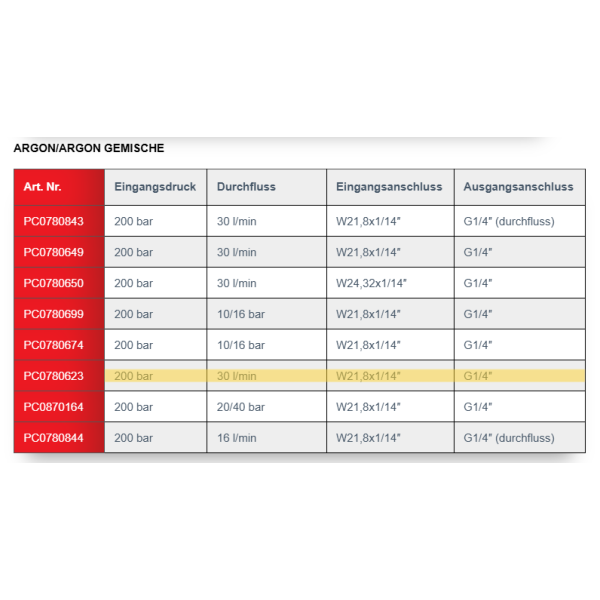 ARGON/ARGON GEMISCHE

| Art. Nr. | Eingangsdruck | Durchfluss | Eingangsanschluss | Ausgangsanschluss |
|---|---|---|---|---|
| PC0780843 | 200 bar | 30 l/min | W21,8x1/14" | G1/4" (durchfluss) |
| PC0780649 | 200 bar | 30 l/min | W21,8x1/14" | G1/4" |
| PC0780650 | 200 bar | 30 l/min | W24,32x1/14" | G1/4" |
| PC0780699 | 200 bar | 10/16 bar | W21,8x1/14" | G1/4" |
| PC0780674 | 200 bar | 10/16 bar | W21,8x1/14" | G1/4" |
| PC0780623 | 200 bar | 30 l/min | W21,8x1/14" | G1/4" |
| PC0870164 | 200 bar | 20/40 bar | W21,8x1/14" | G1/4" |
| PC0780844 | 200 bar | 16 l/min | W21,8x1/14" | G1/4" (durchfluss) |